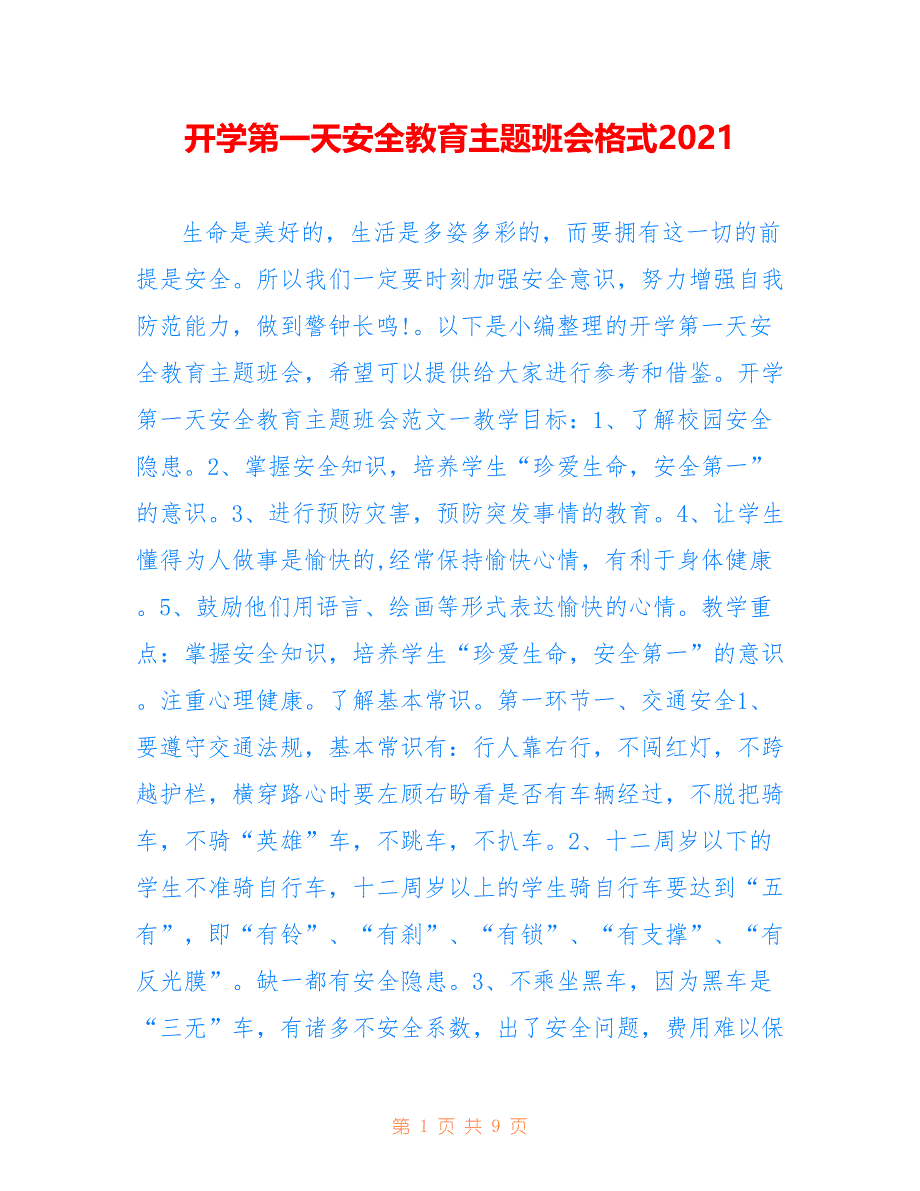 开学第一天安全教育主题班会格式2021

生命是美好的，生活是多姿多彩的，而要拥有这一切的前提是安全。所以我们一定要时刻加强安全意识，努力增强自我防范能力，做到警钟长鸣!。以下是小编整理的开学第一天安全教育主题班会，希望可以提供给大家进行参考和借鉴。开学第一天安全教育主题班会范文一教学目标：1、了解校园安全隐患。2、掌握安全知识，培养学生“珍爱生命，安全第一”的意识。3、进行预防灾害，预防突发事情的教育。4、让学生懂得为人做事是愉快的,经常保持愉快心情，有利于身体健康。5、鼓励他们用语言、绘画等形式表达愉快的心情。教学重点：掌握安全知识，培养学生“珍爱生命，安全第一”的意识。注重心理健康。了解基本常识。第一环节一、交通安全1、要遵守交通法规，基本常识有：行人靠右行，不闯红灯，不跨越护栏，横穿路心时要左顾右盼看是否有车辆经过，不脱把骑车，不骑“英雄”车，不跳车，不扒车。2、十二周岁以下的学生不准骑自行车，十二周岁以上的学生骑自行车要达到“五有”，即“有铃”、“有刹”、“有锁”、“有支撑”、“有反光膜”。缺一都有安全隐患。3、不乘坐黑车，因为黑车是“三无”车，有诸多不安全系数，出了安全问题，费用难以保

第 1 页 共 9 页